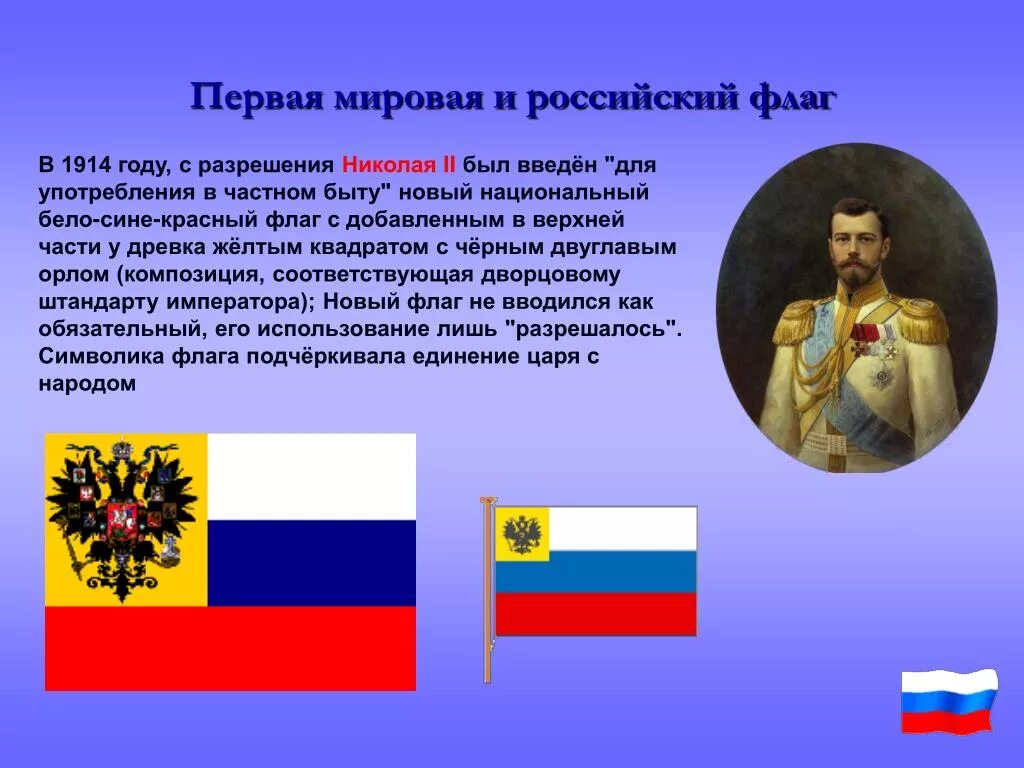 Первая мировая и российский флаг

В 1914 году, с разрешения Николая II был введён "для употребления в частном быту" новый национальный бело-сине-красный флаг с добавленным в верхней части у древка жёлтым квадратом с чёрным двуглавым орлом (композиция, соответствующая дворцовому штандарту императора); Новый флаг не вводился как обязательный, его использование лишь "разрешалось". Символика флага подчёркивала единение царя с народом